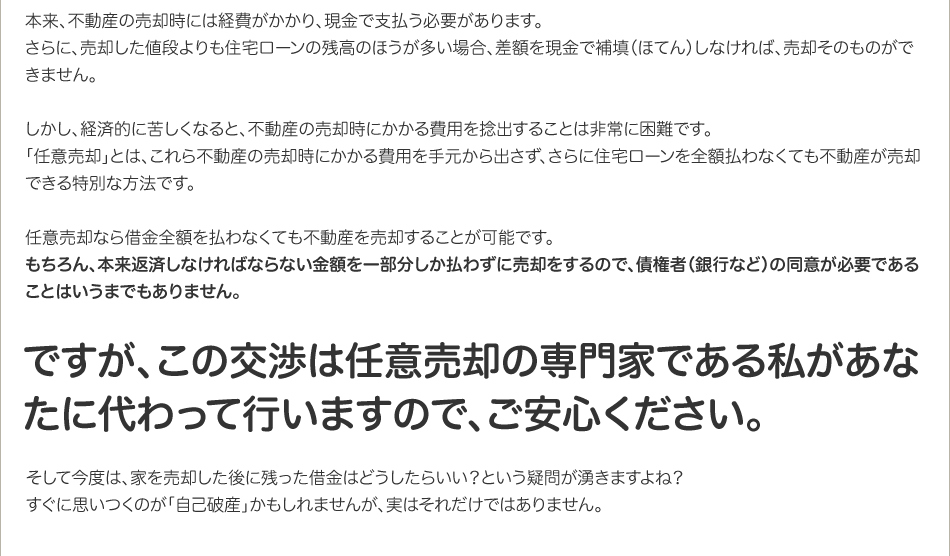 本来、不動産の売却時には経費がかかり、現金で支払う必要があります。
さらに、売却した値段よりも住宅ローンの残高のほうが多い場合、差額を現金で補填（ほてん）しなければ、売却そのものができません。

しかし、経済的に苦しくなると、不動産の売却時にかかる費用を捻出することは非常に困難です。
「任意売却」とは、これら不動産の売却時にかかる費用を手元から出さず、さらに住宅ローンを全額払わなくても不動産が売却できる特別な方法です。

任意売却なら借金全額を払わなくても不動産を売却することが可能です。
もちろん、本来返済しなければならない金額を一部分しか払わずに売却をするので、債権者（銀行など）の同意が必要であることはいうまでもありません。

ですが、この交渉は任意売却の専門家である私があなたに代わって行いますので、ご安心ください。

そして今度は、家を売却した後に残った借金はどうしたらいい？という疑問が湧きますよね？
すぐに思いつくのが「自己破産」かもしれませんが、実はそれだけではありません。